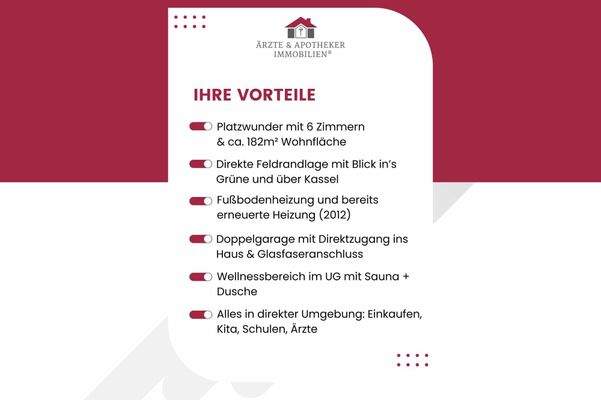 ÄRZTE & APOTHEKER
IMMOBILIEN®

IHRE VORTEILE

Platzwunder mit 6 Zimmern & ca. 182m² Wohnfläche

Direkte Feldrandlage mit Blick in's Grüne und über Kassel

Fußbodenheizung und bereits erneuerte Heizung (2012)

Doppelgarage mit Direktzugang ins Haus & Glasfaseranschluss

Wellnessbereich im UG mit Sauna + Dusche

Alles in direkter Umgebung: Einkaufen, Kita, Schulen, Ärzte